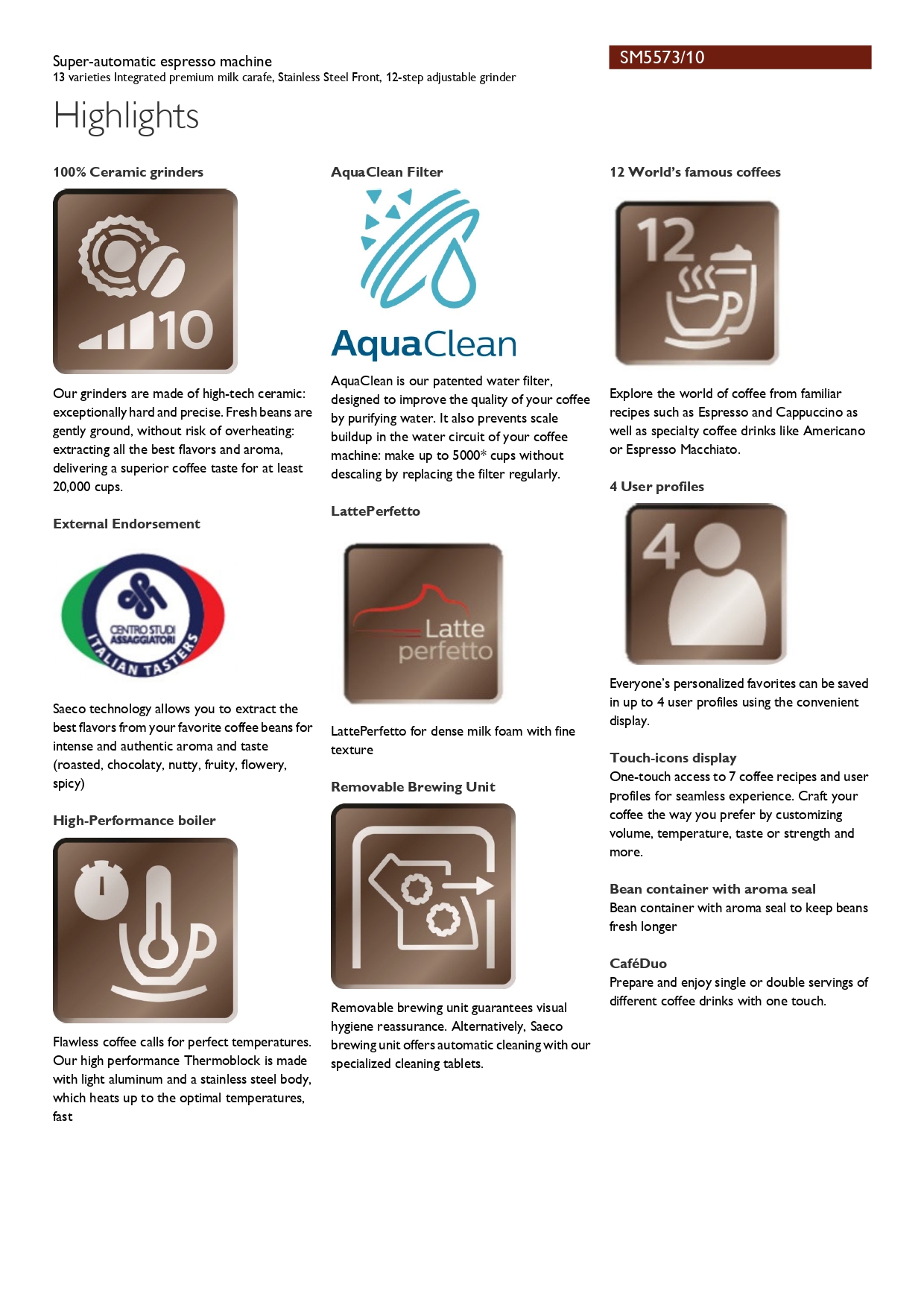 Super-automatic espresso machine
13 varieties Integrated premium milk carafe, Stainless Steel Front, 12-step adjustable grinder

SM5573/10

Highlights

100% Ceramic grinders

10

Our grinders are made of high-tech ceramic: exceptionally hard and precise. Fresh beans are gently ground, without risk of overheating: extracting all the best flavors and aroma, delivering a superior coffee taste for at least 20,000 cups.

External Endorsement

CENTRO STUDI ASSAGGIATORI ITALIAN TASTERS

Saeco technology allows you to extract the best flavors from your favorite coffee beans for intense and authentic aroma and taste (roasted, chocolaty, nutty, fruity, flowery, spicy)

High-Performance boiler

Flawless coffee calls for perfect temperatures. Our high performance Thermoblock is made with light aluminum and a stainless steel body, which heats up to the optimal temperatures, fast

AquaClean Filter

AquaClean

AquaClean is our patented water filter, designed to improve the quality of your coffee by purifying water. It also prevents scale buildup in the water circuit of your coffee machine: make up to 5000* cups without descaling by replacing the filter regularly.

LattePerfetto

Latte perfetto

LattePerfetto for dense milk foam with fine texture

Removable Brewing Unit

Removable brewing unit guarantees visual hygiene reassurance. Alternatively, Saeco brewing unit offers automatic cleaning with our specialized cleaning tablets.

12 World's famous coffees

12

Explore the world of coffee from familiar recipes such as Espresso and Cappuccino as well as specialty coffee drinks like Americano or Espresso Macchiato.

4 User profiles

4

Everyone's personalized favorites can be saved in up to 4 user profiles using the convenient display.

Touch-icons display
One-touch access to 7 coffee recipes and user profiles for seamless experience. Craft your coffee the way you prefer by customizing volume, temperature, taste or strength and more.

Bean container with aroma seal
Bean container with aroma seal to keep beans fresh longer

CaféDuo
Prepare and enjoy single or double servings of different coffee drinks with one touch.